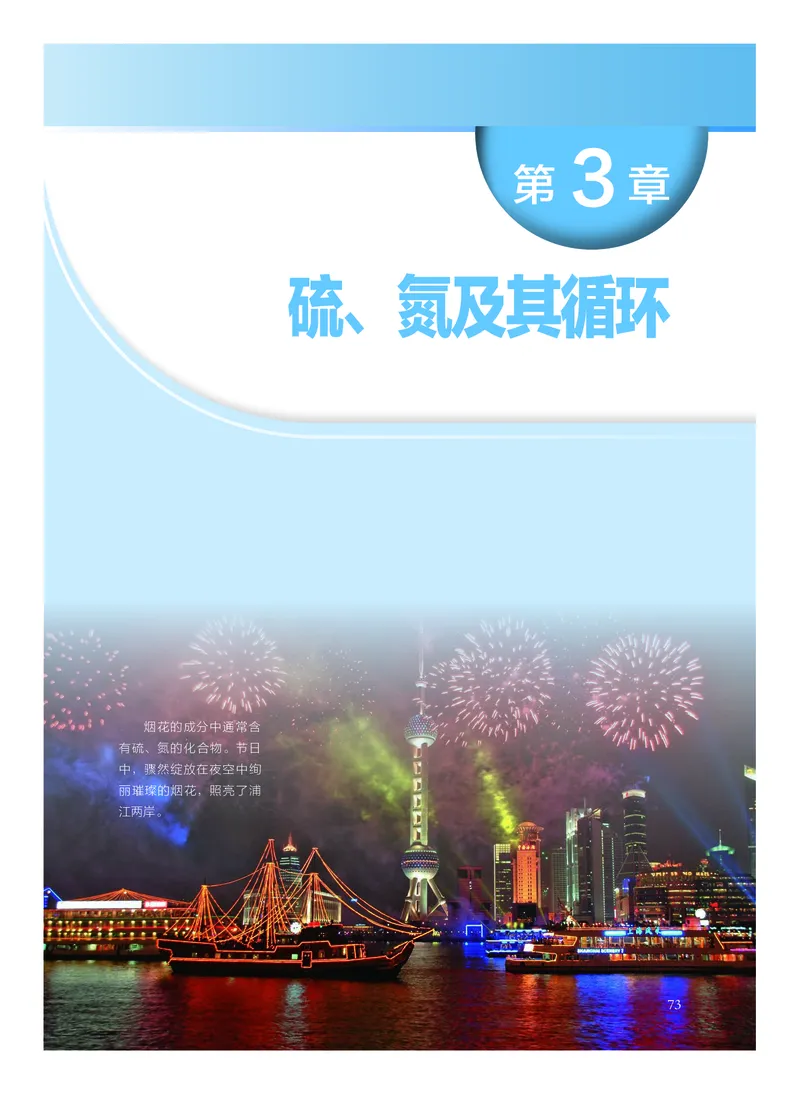 第 3 章

硫、氮及其循环

烟花的成分中通常含有硫、氮的化合物。节日中，骤然绽放在夜空中绚丽璀璨的烟花，照亮了浦江两岸。

73